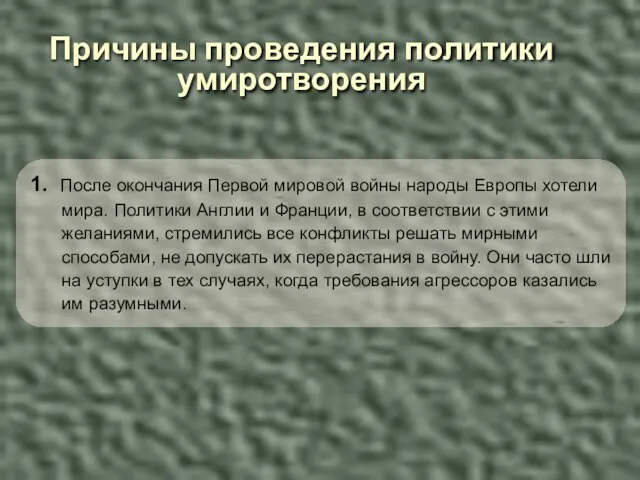 Причины проведения политики умиротворения

1. После окончания Первой мировой войны народы Европы хотели мира. Политики Англии и Франции, в соответствии с этими желаниями, стремились все конфликты решать мирными способами, не допускать их перерастания в войну. Они часто шли на уступки в тех случаях, когда требования агрессоров казались им разумными.